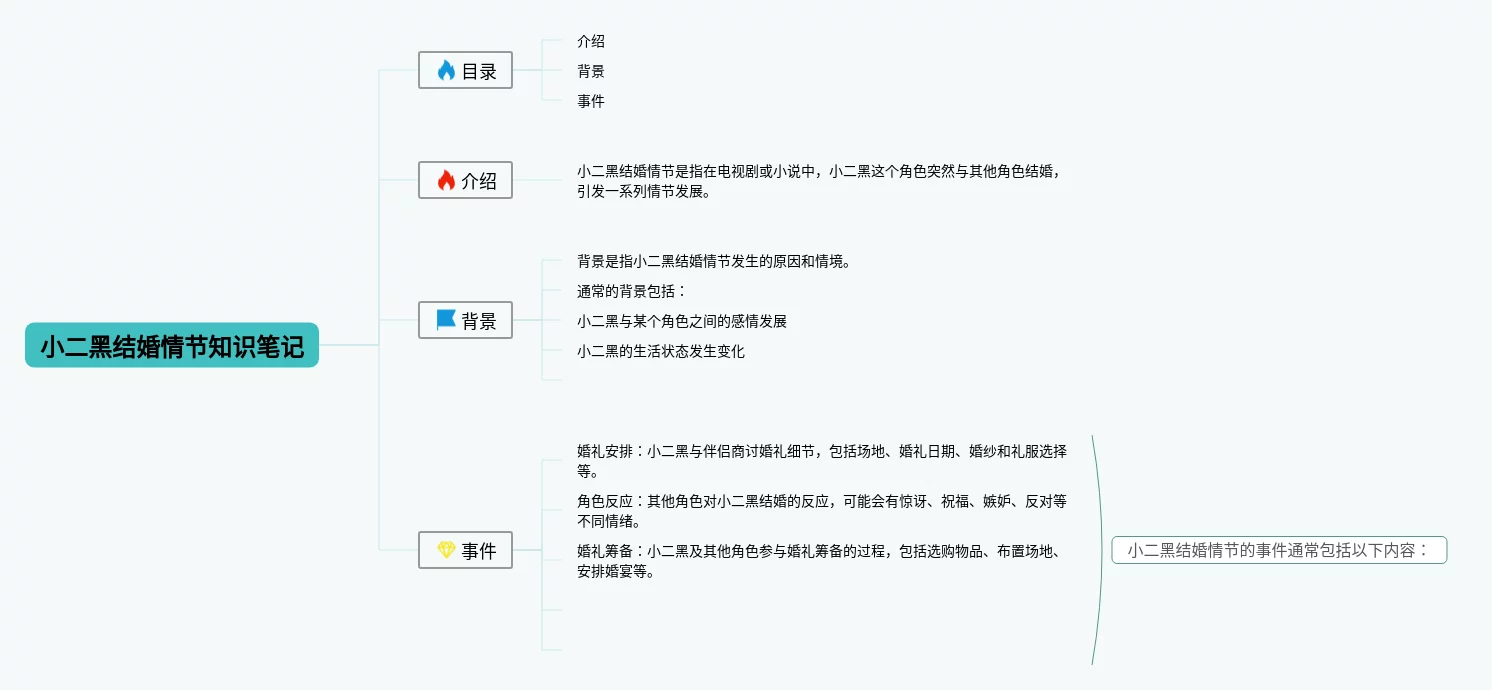 小二黑结婚情节知识笔记

目录

介绍

背景

事件

介绍

小二黑结婚情节是指在电视剧或小说中，小二黑这个角色突然与其他角色结婚，引发一系列情节发展。

背景

背景是指小二黑结婚情节发生的原因和情境。

通常的背景包括：

小二黑与某个角色之间的感情发展

小二黑的生活状态发生变化

事件

婚礼安排：小二黑与伴侣商讨婚礼细节，包括场地、婚礼日期、婚纱和礼服选择等。

角色反应：其他角色对小二黑结婚的反应，可能会有惊讶、祝福、嫉妒、反对等不同情绪。

婚礼筹备：小二黑及其他角色参与婚礼筹备的过程，包括选购物品、布置场地、安排婚宴等。

小二黑结婚情节的事件通常包括以下内容：